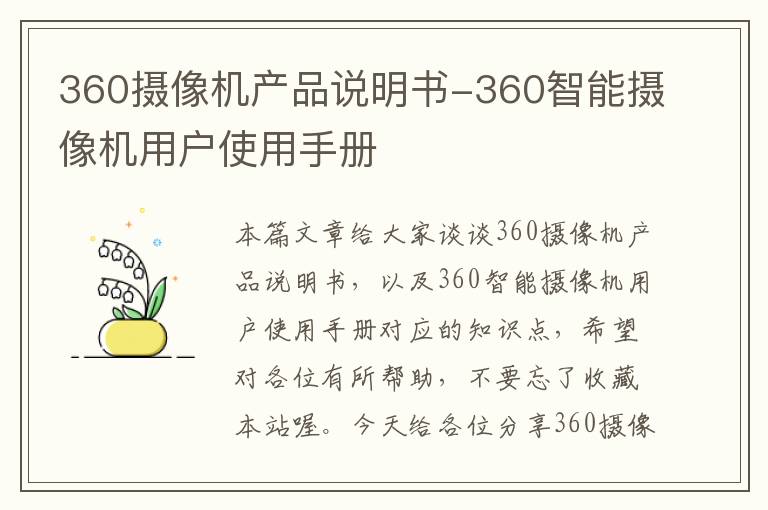 360摄像机产品说明书-360智能摄像机用户使用手册

本篇文章给大家谈谈360摄像机产品说明书，以及360智能摄像机用户使用手册对应的知识点，希望对各位有所帮助，不要忘了收藏本站喔。今天给各位分享360摄像